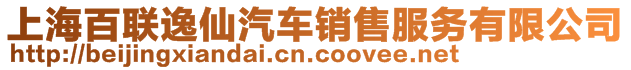 上海百联逸仙汽车销售服务有限公司
http://beijingxiandai.cn.coovee.net